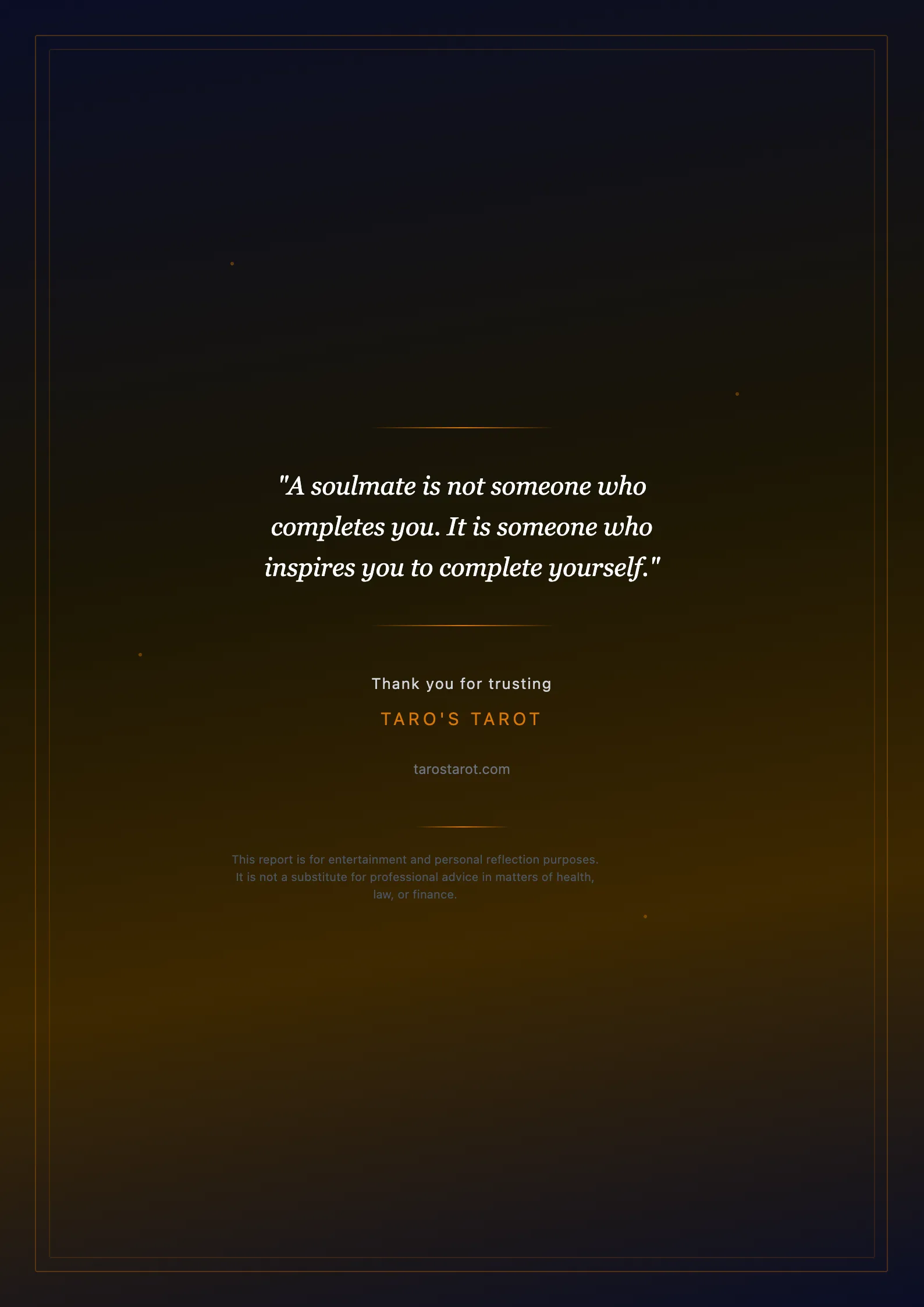 "A soulmate is not someone who completes you. It is someone who inspires you to complete yourself."

Thank you for trusting

TARO'S TAROT

tarostarot.com

This report is for entertainment and personal reflection purposes. It is not a substitute for professional advice in matters of health, law, or finance.